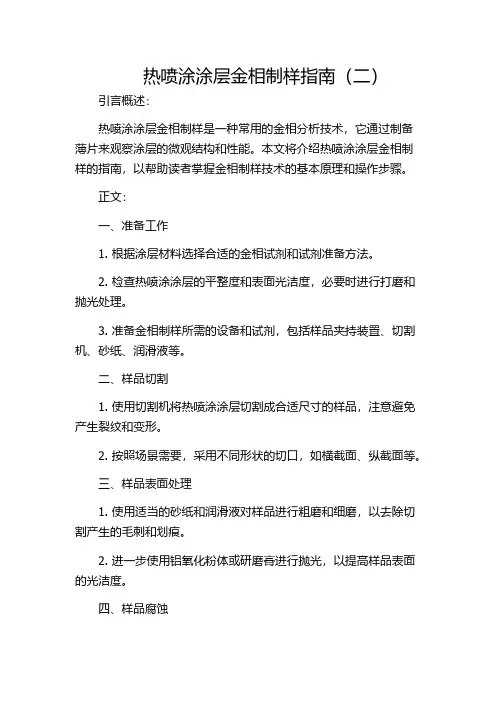 热喷涂涂层金相制样指南（二）

引言概述：

热喷涂涂层金相制样是一种常用的金相分析技术，它通过制备薄片来观察涂层的微观结构和性能。本文将介绍热喷涂涂层金相制样的指南，以帮助读者掌握金相制样技术的基本原理和操作步骤。

正文：

一、准备工作

1. 根据涂层材料选择合适的金相试剂和试剂准备方法。

2. 检查热喷涂涂层的平整度和表面光洁度，必要时进行打磨和抛光处理。

3. 准备金相制样所需的设备和试剂，包括样品夹持装置、切割机、砂纸、润滑液等。

二、样品切割

1. 使用切割机将热喷涂涂层切割成合适尺寸的样品，注意避免产生裂纹和变形。

2. 按照场景需要，采用不同形状的切口，如横截面、纵截面等。

三、样品表面处理

1. 使用适当的砂纸和润滑液对样品进行粗磨和细磨，以去除切割产生的毛刺和划痕。

2. 进一步使用铝氧化粉体或研磨膏进行抛光，以提高样品表面的光洁度。

四、样品腐蚀